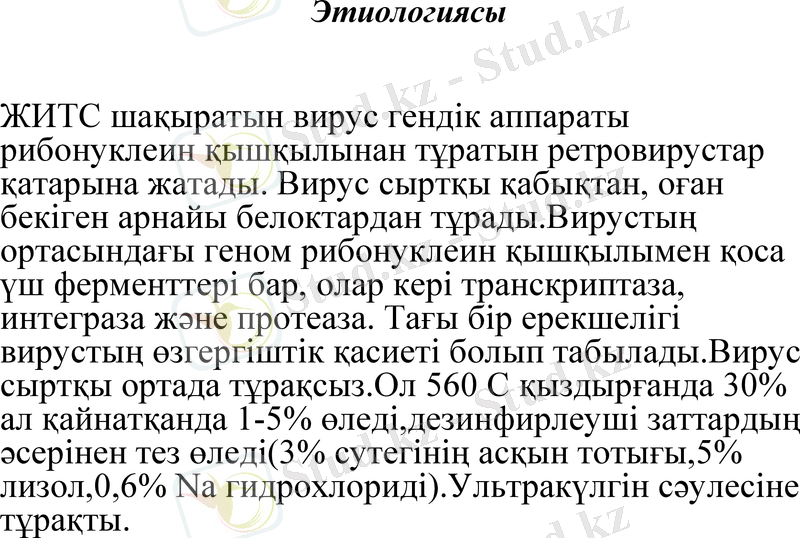 Этиологиясы

ЖИТС шақыратын вирус гендік аппараты рибонуклеин қышқылынан тұратын ретровирустар қатарына жатады. Вирус сыртқы қабықтан, оған бекіген арнайы белоктардан тұрады.Вирустың ортасындағы геном рибонуклеин қышқылымен қоса үш ферменттері бар, олар кері транскриптаза, интеграза және протеаза. Тағы бір ерекшелігі вирустың өзгергіштік қасиеті болып табылады.Вирус сыртқы ортада тұрақсыз.Ол 560 С қыздырғанда 30% ал қайнатқанда 1-5% өледі,дезинфирлеуші заттардың әсерінен тез өледі(3% сутегінің асқын тотығы,5% лизол,0,6% Na гидрохлориді).Ультракүлгін сәулесіне тұрақты.

Stud.kz - Stud.kz